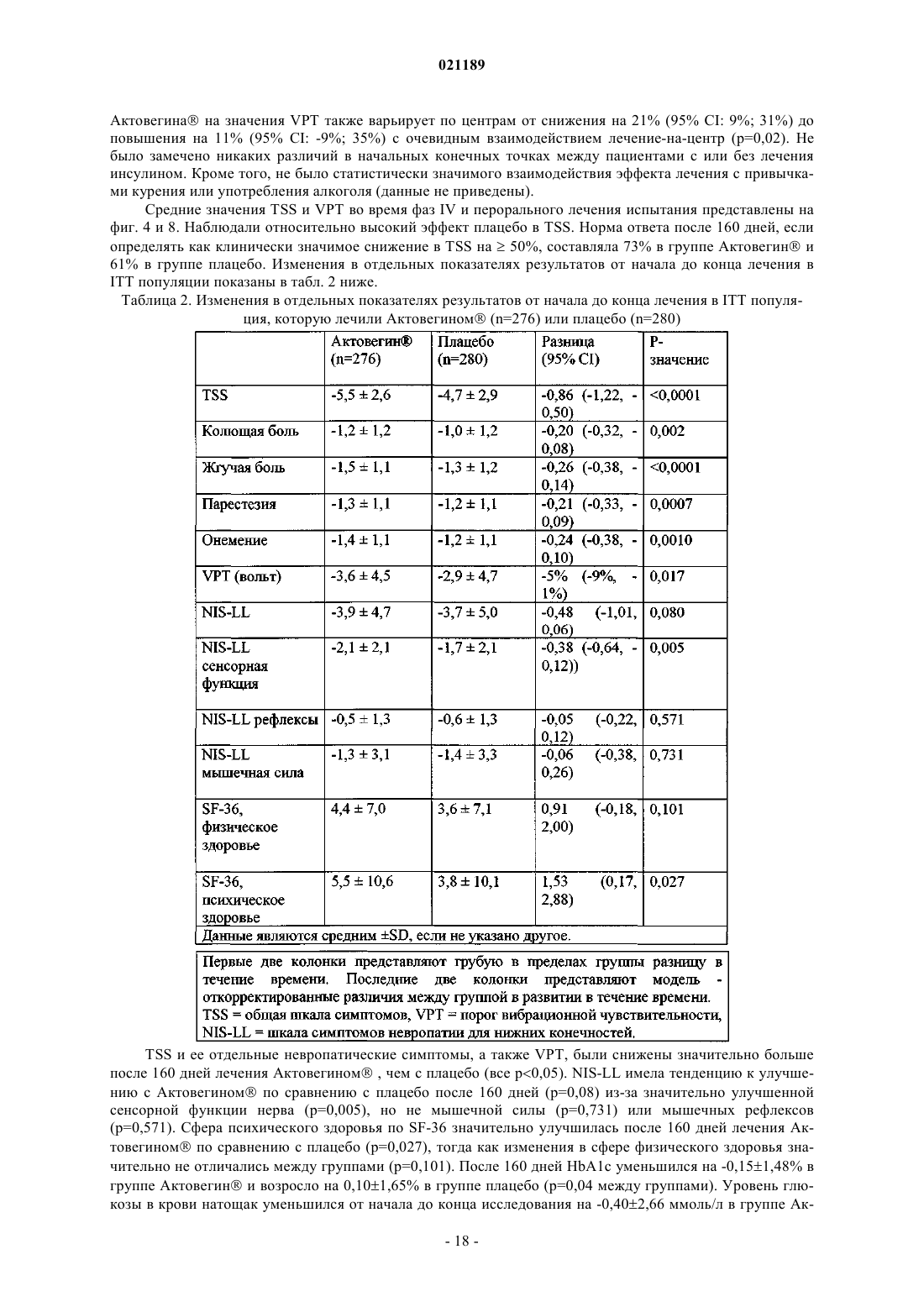 021189

Актовегина® на значения VPT также варьирует по центрам от снижения на 21% (95% CI: 9%; 31%) до повышения на 11% (95% CI: -9%; 35%) с очевидным взаимодействием лечение-на-центр (p=0,02). Не было замечено никаких различий в начальных конечных точках между пациентами с или без лечения инсулином. Кроме того, не было статистически значимого взаимодействия эффекта лечения с привычками курения или употребления алкоголя (данные не приведены).

Средние значения TSS и VPT во время фаз IV и перорального лечения испытания представлены на фиг. 4 и 8. Наблюдали относительно высокий эффект плацебо в TSS. Норма ответа после 160 дней, если определять как клинически значимое снижение в TSS на ≥ 50%, составляла 73% в группе Актовегин® и 61% в группе плацебо. Изменения в отдельных показателях результатов от начала до конца лечения в ITT популяции показаны в табл. 2 ниже.

Таблица 2. Изменения в отдельных показателях результатов от начала до конца лечения в ITT популяция, которую лечили Актовегином® (n=276) или плацебо (n=280)

| | Актовегин® (n=276) | Плацебо (n=280) | Разница (95% CI) | P-значение |
|---|---|---|---|---|
| TSS | -5,5 ± 2,6 | -4,7 ± 2,9 | -0,86 (-1,22, -0,50) | <0,0001 |
| Колющая боль | -1,2 ± 1,2 | -1,0 ± 1,2 | -0,20 (-0,32, -0,08) | 0,002 |
| Жгучая боль | -1,5 ± 1,1 | -1,3 ± 1,2 | -0,26 (-0,38, -0,14) | <0,0001 |
| Парестезия | -1,3 ± 1,1 | -1,2 ± 1,1 | -0,21 (-0,33, -0,09) | 0,0007 |
| Онемение | -1,4 ± 1,1 | -1,2 ± 1,1 | -0,24 (-0,38, -0,10) | 0,0010 |
| VPT (вольт) | -3,6 ± 4,5 | -2,9 ± 4,7 | -5% (-9%, -1%) | 0,017 |
| NIS-LL | -3,9 ± 4,7 | -3,7 ± 5,0 | -0,48 (-1,01, 0,06) | 0,080 |
| NIS-LL сенсорная функция | -2,1 ± 2,1 | -1,7 ± 2,1 | -0,38 (-0,64, -0,12)) | 0,005 |
| NIS-LL рефлексы | -0,5 ± 1,3 | -0,6 ± 1,3 | -0,05 (-0,22, 0,12) | 0,571 |
| NIS-LL мышечная сила | -1,3 ± 3,1 | -1,4 ± 3,3 | -0,06 (-0,38, 0,26) | 0,731 |
| SF-36, физическое здоровье | 4,4 ± 7,0 | 3,6 ± 7,1 | 0,91 (-0,18, 2,00) | 0,101 |
| SF-36, психическое здоровье | 5,5 ± 10,6 | 3,8 ± 10,1 | 1,53 (0,17, 2,88) | 0,027 |

Данные являются средним ±SD, если не указано другое.

Первые две колонки представляют грубую в пределах группы разницу в течение времени. Последние две колонки представляют модель - откорректированные различия между группой в развитии в течение времени. TSS = общая шкала симптомов, VPT = порог вибрационной чувствительности, NIS-LL = шкала симптомов невропатии для нижних конечностей.

TSS и ее отдельные невропатические симптомы, а также VPT, были снижены значительно больше после 160 дней лечения Актовегином® , чем с плацебо (все p<0,05). NIS-LL имела тенденцию к улучшению с Актовегином® по сравнению с плацебо после 160 дней (p=0,08) из-за значительно улучшенной сенсорной функции нерва (p=0,005), но не мышечной силы (p=0,731) или мышечных рефлексов (p=0,571). Сфера психического здоровья по SF-36 значительно улучшилась после 160 дней лечения Актовегином® по сравнению с плацебо (p=0,027), тогда как изменения в сфере физического здоровья значительно не отличались между группами (p=0,101). После 160 дней HbA1c уменьшился на -0,15±1,48% в группе Актовегин® и возросло на 0,10±1,65% в группе плацебо (p=0,04 между группами). Уровень глюкозы в крови натощак уменьшился от начала до конца исследования на -0,40±2,66 ммоль/л в группе Ак-

- 18 -